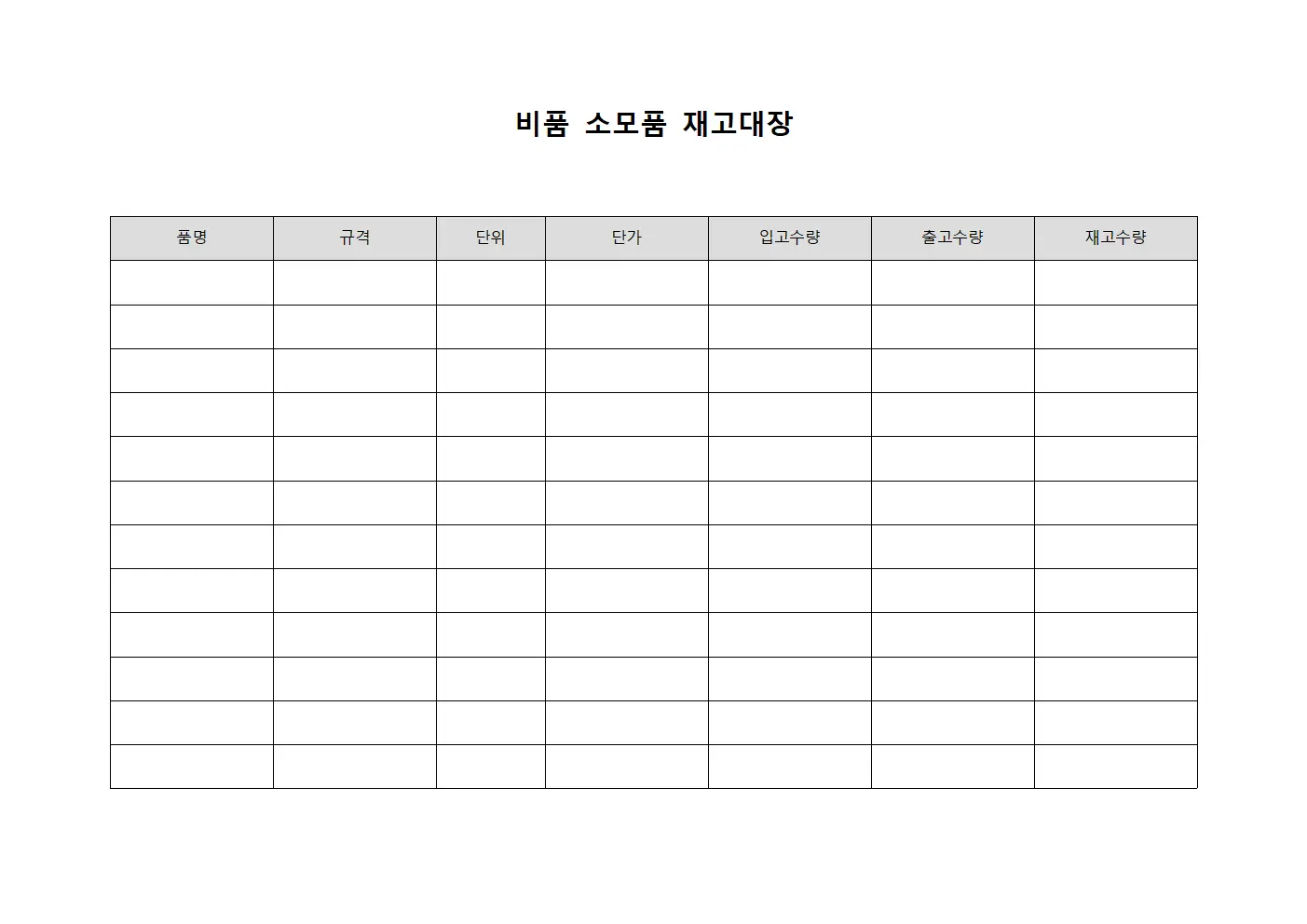 비품 소모품 재고대장

| 품명 | 규격 | 단위 | 단가 | 입고수량 | 출고수량 | 재고수량 |
|---|---|---|---|---|---|---|
| | | | | | | |
| | | | | | | |
| | | | | | | |
| | | | | | | |
| | | | | | | |
| | | | | | | |
| | | | | | | |
| | | | | | | |
| | | | | | | |
| | | | | | | |
| | | | | | | |
| | | | | | | |